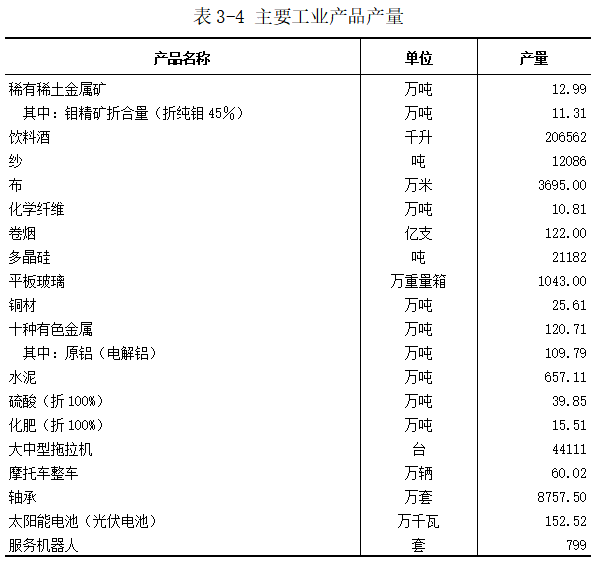 表 3-4 主要工业产品产量

| 产品名称 | 单位 | 产量 |
|---|---|---|
| 稀有稀土金属矿 | 万吨 | 12.99 |
| 其中：钼精矿折合量（折纯钼 45%） | 万吨 | 11.31 |
| 饮料酒 | 千升 | 206562 |
| 纱 | 吨 | 12086 |
| 布 | 万米 | 3695.00 |
| 化学纤维 | 万吨 | 10.81 |
| 卷烟 | 亿支 | 122.00 |
| 多晶硅 | 吨 | 21182 |
| 平板玻璃 | 万重量箱 | 1043.00 |
| 铜材 | 万吨 | 25.61 |
| 十种有色金属 | 万吨 | 120.71 |
| 其中：原铝（电解铝） | 万吨 | 109.79 |
| 水泥 | 万吨 | 657.11 |
| 硫酸（折 100%） | 万吨 | 39.85 |
| 化肥（折 100%） | 万吨 | 15.51 |
| 大中型拖拉机 | 台 | 44111 |
| 摩托车整车 | 万辆 | 60.02 |
| 轴承 | 万套 | 8757.50 |
| 太阳能电池（光伏电池） | 万千瓦 | 152.52 |
| 服务机器人 | 套 | 799 |